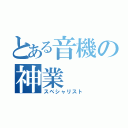 とある音機の神業
スペシャリスト